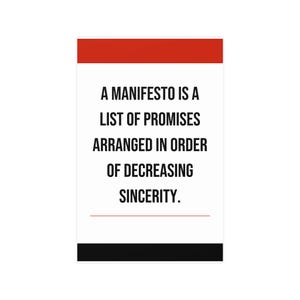 A MANIFESTO IS A LIST OF PROMISES ARRANGED IN ORDER OF DECREASING SINCERITY.